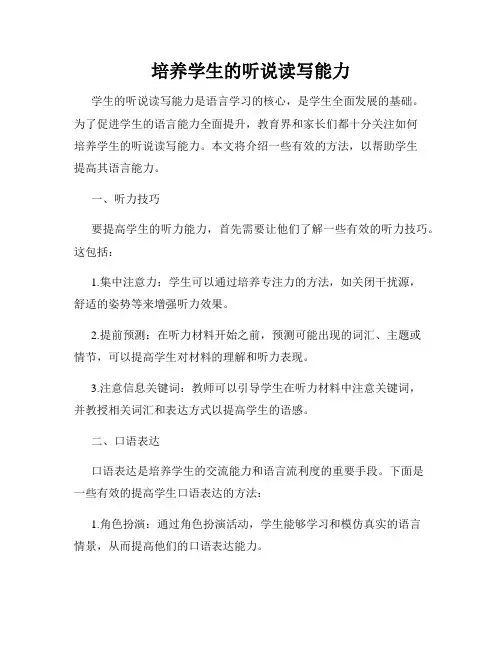 培养学生的听说读写能力

学生的听说读写能力是语言学习的核心，是学生全面发展的基础。为了促进学生的语言能力全面提升，教育界和家长们都十分关注如何培养学生的听说读写能力。本文将介绍一些有效的方法，以帮助学生提高其语言能力。

一、听力技巧

要提高学生的听力能力，首先需要让他们了解一些有效的听力技巧。这包括：

1.集中注意力：学生可以通过培养专注力的方法，如关闭干扰源，舒适的姿势等来增强听力效果。

2.提前预测：在听力材料开始之前，预测可能出现的词汇、主题或情节，可以提高学生对材料的理解和听力表现。

3.注意信息关键词：教师可以引导学生在听力材料中注意关键词，并教授相关词汇和表达方式以提高学生的语感。

二、口语表达

口语表达是培养学生的交流能力和语言流利度的重要手段。下面是一些有效的提高学生口语表达的方法：

1.角色扮演：通过角色扮演活动，学生能够学习和模仿真实的语言情景，从而提高他们的口语表达能力。